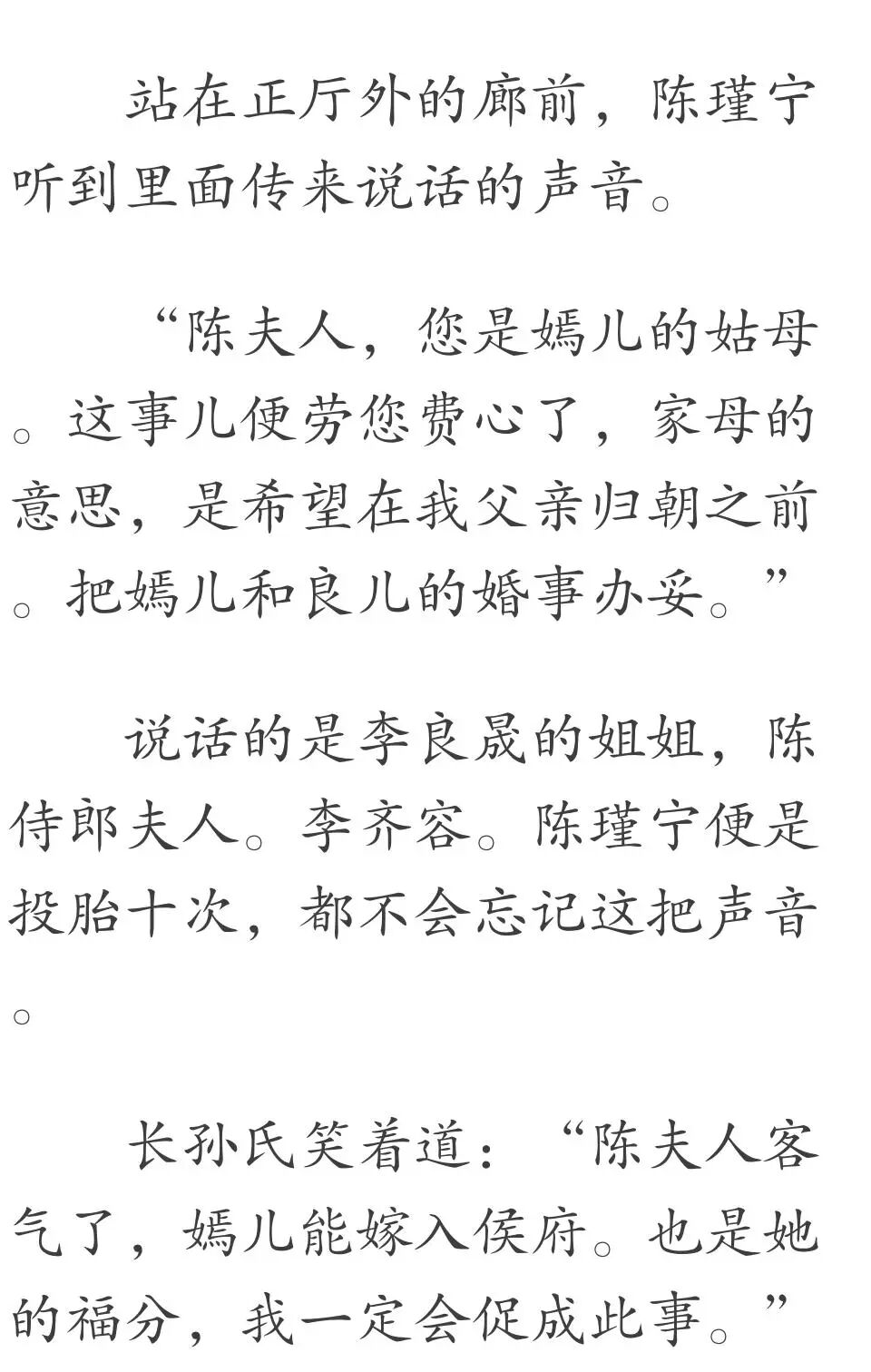 站在正厅外的廊前，陈瑾宁听到里面传来说话的声音。

“陈夫人，您是嫣儿的姑母。这事儿便劳您费心了，家母的意思，是希望在我父亲归朝之前。把嫣儿和良儿的婚事办妥。”

说话的是李良晟的姐姐，陈侍郎夫人。李齐容。陈瑾宁便是投胎十次，都不会忘记这把声音。

长孙氏笑着道：“陈夫人客气了，嫣儿能嫁入侯府。也是她的福分，我一定会促成此事。”